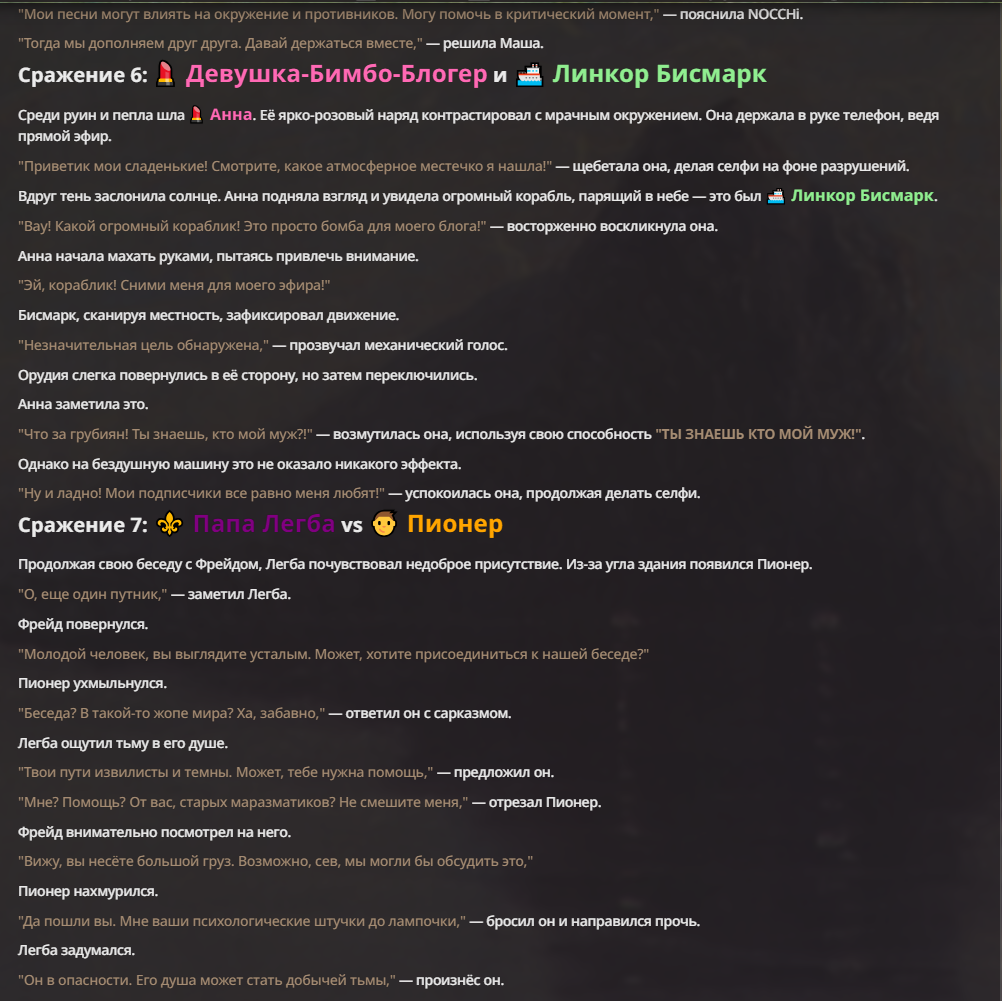 "Мои песни могут влиять на окружение и противников. Могу помочь в критический момент," — пояснила NOCCHi.

"Тогда мы дополняем друг друга. Давай держаться вместе," — решила Маша.

Сражение 6: 💄 Девушка-Бимбо-Блогер и 🚢 Линкор Бисмарк

Среди руин и пепла шла 💄 Анна. Её ярко-розовый наряд контрастировал с мрачным окружением. Она держала в руке телефон, ведя прямой эфир.

"Приветик мои сладенькие! Смотрите, какое атмосферное местечко я нашла!" — щебетала она, делая селфи на фоне разрушений.

Вдруг тень заслонила солнце. Анна подняла взгляд и увидела огромный корабль, парящий в небе — это был 🚢 Линкор Бисмарк.

"Вау! Какой огромный кораблик! Это просто бомба для моего блога!" — восторженно воскликнула она.

Анна начала махать руками, пытаясь привлечь внимание.

"Эй, кораблик! Сними меня для моего эфира!"

Бисмарк, сканируя местность, зафиксировал движение.

"Незначительная цель обнаружена," — прозвучал механический голос.

Орудия слегка повернулись в её сторону, но затем переключились.

Анна заметила это.

"Что за грубиян! Ты знаешь, кто мой муж?!" — возмутилась она, используя свою способность "ТЫ ЗНАЕШЬ КТО МОЙ МУЖ!".

Однако на бездушную машину это не оказало никакого эффекта.

"Ну и ладно! Мои подписчики все равно меня любят!" — успокоилась она, продолжая делать селфи.

Сражение 7: ⚜️ Папа Легба vs 👦 Пионер

Продолжая свою беседу с Фрейдом, Легба почувствовал недоброе присутствие. Из-за угла здания появился Пионер.

"О, еще один путник," — заметил Легба.

Фрейд повернулся.

"Молодой человек, вы выглядите усталым. Может, хотите присоединиться к нашей беседе?"

Пионер ухмыльнулся.

"Беседа? В такой-то жопе мира? Ха, забавно," — ответил он с сарказмом.

Легба ощутил тьму в его душе.

"Твои пути извилисты и темны. Может, тебе нужна помощь," — предложил он.

"Мне? Помощь? От вас, старых маразматиков? Не смешите меня," — отрезал Пионер.

Фрейд внимательно посмотрел на него.

"Вижу, вы несёте большой груз. Возможно, сев, мы могли бы обсудить это,"

Пионер нахмурился.

"Да пошли вы. Мне ваши психологические штучки до лампочки," — бросил он и направился прочь.

Легба задумался.

"Он в опасности. Его душа может стать добычей тьмы," — произнёс он.